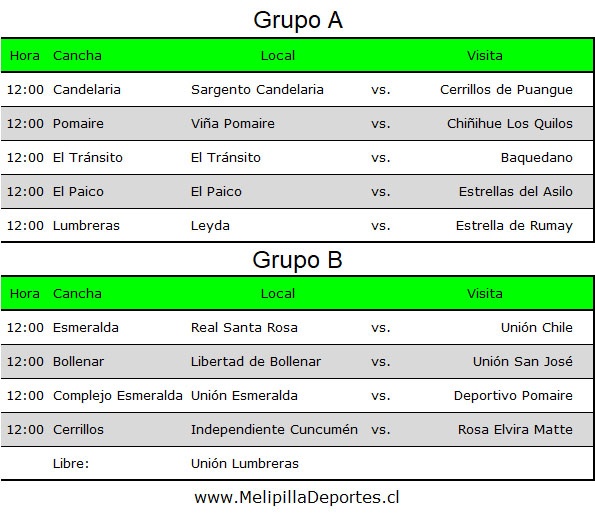 Grupo A

| Hora | Cancha | Local | | Visita |
|---|---|---|---|---|
| 12:00 | Candelaria | Sargento Candelaria | vs. | Cerrillos de Puangue |
| 12:00 | Pomaire | Viña Pomaire | vs. | Chiñihue Los Quilos |
| 12:00 | El Tránsito | El Tránsito | vs. | Baquedano |
| 12:00 | El Paico | El Paico | vs. | Estrellas del Asilo |
| 12:00 | Lumbreras | Leyda | vs. | Estrella de Rumay |

Grupo B

| Hora | Cancha | Local | | Visita |
|---|---|---|---|---|
| 12:00 | Esmeralda | Real Santa Rosa | vs. | Unión Chile |
| 12:00 | Bollenar | Libertad de Bollenar | vs. | Unión San José |
| 12:00 | Complejo Esmeralda | Unión Esmeralda | vs. | Deportivo Pomaire |
| 12:00 | Cerrillos | Independiente Cuncumén | vs. | Rosa Elvira Matte |
| | Libre: | Unión Lumbreras | | |

www.MelipillaDeportes.cl